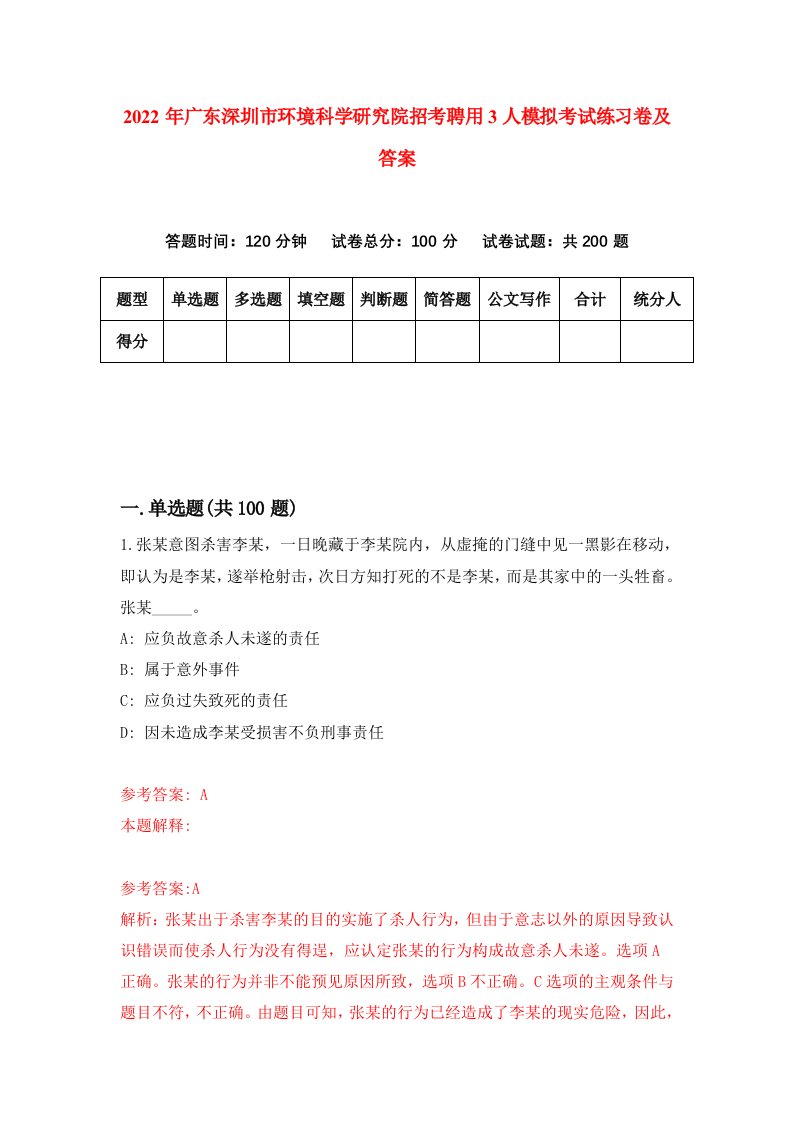 2022年广东深圳市环境科学研究院招考聘用3人模拟考试练习卷及答案

答题时间：120分钟　试卷总分：100分　试卷试题：共200题

| 题型 | 单选题 | 多选题 | 填空题 | 判断题 | 简答题 | 公文写作 | 合计 | 统分人 |
|---|---|---|---|---|---|---|---|---|
| 得分 | | | | | | | | |

一.单选题(共100题)

1.张某意图杀害李某，一日晚藏于李某院内，从虚掩的门缝中见一黑影在移动，即认为是李某，遂举枪射击，次日方知打死的不是李某，而是其家中的一头牲畜。张某_____。

A: 应负故意杀人未遂的责任

B: 属于意外事件

C: 应负过失致死的责任

D: 因未造成李某受损害不负刑事责任

参考答案: A

本题解释:

参考答案:A

解析：张某出于杀害李某的目的实施了杀人行为，但由于意志以外的原因导致认识错误而使杀人行为没有得逞，应认定张某的行为构成故意杀人未遂。选项A正确。张某的行为并非不能预见原因所致，选项B不正确。C选项的主观条件与题目不符，不正确。由题目可知，张某的行为已经造成了李某的现实危险，因此，